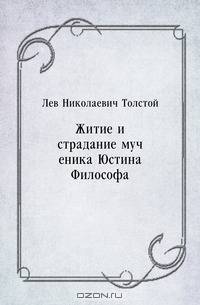 Лев Николаевич Толстой

Житие и страдание муч еника Юстина Философа

OZON.ru